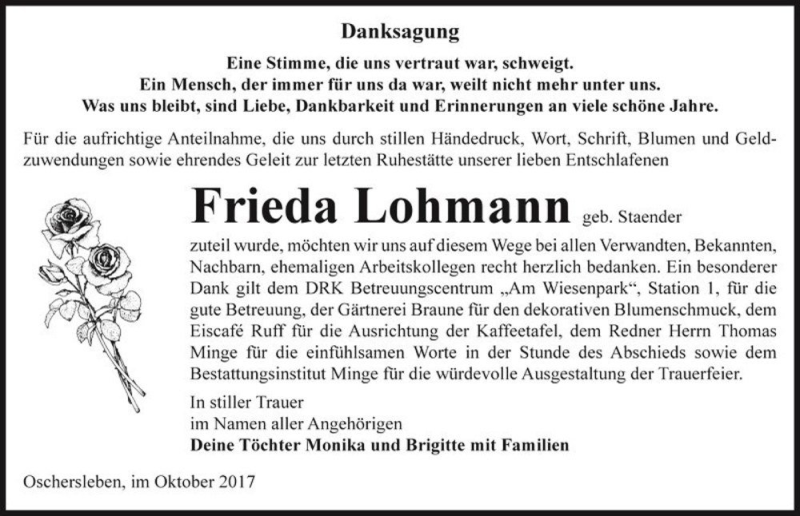 Danksagung

Eine Stimme, die uns vertraut war, schweigt.
Ein Mensch, der immer für uns da war, weilt nicht mehr unter uns.
Was uns bleibt, sind Liebe, Dankbarkeit und Erinnerungen an viele schöne Jahre.

Für die aufrichtige Anteilnahme, die uns durch stillen Händedruck, Wort, Schrift, Blumen und Geldzuwendungen sowie ehrendes Geleit zur letzten Ruhestätte unserer lieben Entschlafenen

Frieda Lohmann geb. Staender

zuteil wurde, möchten wir uns auf diesem Wege bei allen Verwandten, Bekannten, Nachbarn, ehemaligen Arbeitskollegen recht herzlich bedanken. Ein besonderer Dank gilt dem DRK Betreuungscentrum „Am Wiesenpark“, Station 1, für die gute Betreuung, der Gärtnerei Braune für den dekorativen Blumenschmuck, dem Eiscafé Ruff für die Ausrichtung der Kaffeetafel, dem Redner Herrn Thomas Minge für die einfühlsamen Worte in der Stunde des Abschieds sowie dem Bestattungsinstitut Minge für die würdevolle Ausgestaltung der Trauerfeier.

In stiller Trauer
im Namen aller Angehörigen
Deine Töchter Monika und Brigitte mit Familien

Oschersleben, im Oktober 2017